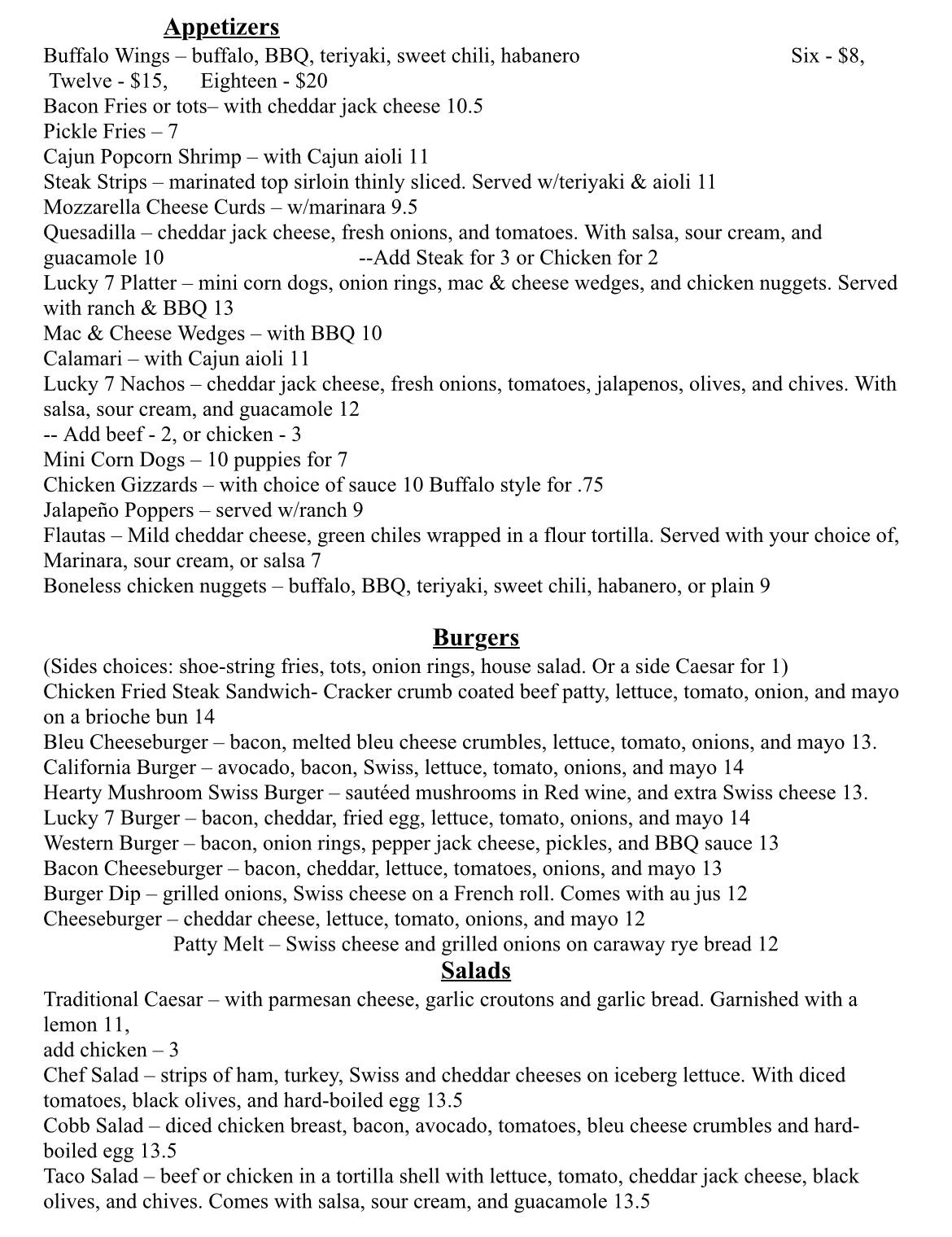 Appetizers

Buffalo Wings – buffalo, BBQ, teriyaki, sweet chili, habanero Six - $8, Twelve - $15, Eighteen - $20
Bacon Fries or tots– with cheddar jack cheese 10.5
Pickle Fries – 7
Cajun Popcorn Shrimp – with Cajun aioli 11
Steak Strips – marinated top sirloin thinly sliced. Served w/teriyaki & aioli 11
Mozzarella Cheese Curds – w/marinara 9.5
Quesadilla – cheddar jack cheese, fresh onions, and tomatoes. With salsa, sour cream, and guacamole 10 --Add Steak for 3 or Chicken for 2
Lucky 7 Platter – mini corn dogs, onion rings, mac & cheese wedges, and chicken nuggets. Served with ranch & BBQ 13
Mac & Cheese Wedges – with BBQ 10
Calamari – with Cajun aioli 11
Lucky 7 Nachos – cheddar jack cheese, fresh onions, tomatoes, jalapenos, olives, and chives. With salsa, sour cream, and guacamole 12
-- Add beef - 2, or chicken - 3
Mini Corn Dogs – 10 puppies for 7
Chicken Gizzards – with choice of sauce 10 Buffalo style for .75
Jalapeño Poppers – served w/ranch 9
Flautas – Mild cheddar cheese, green chiles wrapped in a flour tortilla. Served with your choice of, Marinara, sour cream, or salsa 7
Boneless chicken nuggets – buffalo, BBQ, teriyaki, sweet chili, habanero, or plain 9

Burgers

(Sides choices: shoe-string fries, tots, onion rings, house salad. Or a side Caesar for 1)
Chicken Fried Steak Sandwich- Cracker crumb coated beef patty, lettuce, tomato, onion, and mayo on a brioche bun 14
Bleu Cheeseburger – bacon, melted bleu cheese crumbles, lettuce, tomato, onions, and mayo 13.
California Burger – avocado, bacon, Swiss, lettuce, tomato, onions, and mayo 14
Hearty Mushroom Swiss Burger – sautéed mushrooms in Red wine, and extra Swiss cheese 13.
Lucky 7 Burger – bacon, cheddar, fried egg, lettuce, tomato, onions, and mayo 14
Western Burger – bacon, onion rings, pepper jack cheese, pickles, and BBQ sauce 13
Bacon Cheeseburger – bacon, cheddar, lettuce, tomatoes, onions, and mayo 13
Burger Dip – grilled onions, Swiss cheese on a French roll. Comes with au jus 12
Cheeseburger – cheddar cheese, lettuce, tomato, onions, and mayo 12
Patty Melt – Swiss cheese and grilled onions on caraway rye bread 12

Salads

Traditional Caesar – with parmesan cheese, garlic croutons and garlic bread. Garnished with a lemon 11,
add chicken – 3
Chef Salad – strips of ham, turkey, Swiss and cheddar cheeses on iceberg lettuce. With diced tomatoes, black olives, and hard-boiled egg 13.5
Cobb Salad – diced chicken breast, bacon, avocado, tomatoes, bleu cheese crumbles and hard-boiled egg 13.5
Taco Salad – beef or chicken in a tortilla shell with lettuce, tomato, cheddar jack cheese, black olives, and chives. Comes with salsa, sour cream, and guacamole 13.5